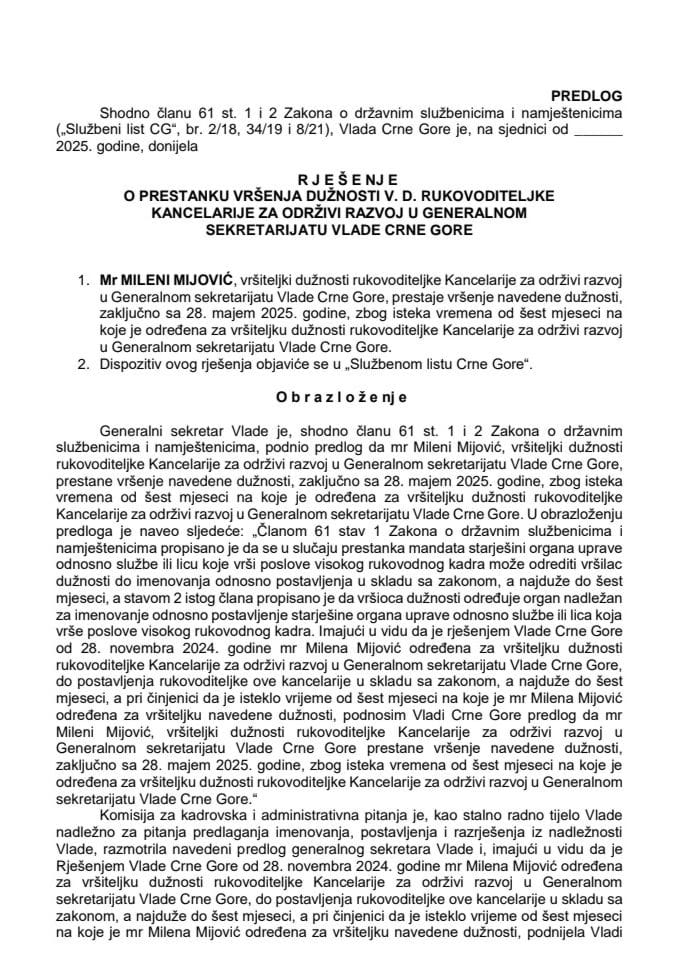 PREDLOG

Shodno članu 61 st. 1 i 2 Zakona o državnim službenicima i namještenicima („Službeni list CG“, br. 2/18, 34/19 i 8/21), Vlada Crne Gore je, na sjednici od ______ 2025. godine, donijela

R J E Š E N J E
O PRESTANKU VRŠENJA DUŽNOSTI V. D. RUKOVODITELJKE KANCELARIJE ZA ODRŽIVI RAZVOJ U GENERALNOM SEKRETARIJATU VLADE CRNE GORE

1. Mr MILENI MIJOVIĆ, vršiteljki dužnosti rukovoditeljke Kancelarije za održivi razvoj u Generalnom sekretarijatu Vlade Crne Gore, prestaje vršenje navedene dužnosti, zaključno sa 28. majem 2025. godine, zbog isteka vremena od šest mjeseci na koje je određena za vršiteljku dužnosti rukovoditeljke Kancelarije za održivi razvoj u Generalnom sekretarijatu Vlade Crne Gore.
2. Dispozitiv ovog rješenja objaviće se u „Službenom listu Crne Gore“.

O b r a z l o ž e n j e

Generalni sekretar Vlade je, shodno članu 61 st. 1 i 2 Zakona o državnim službenicima i namještenicima, podnio predlog da mr Mileni Mijović, vršiteljki dužnosti rukovoditeljke Kancelarije za održivi razvoj u Generalnom sekretarijatu Vlade Crne Gore, prestane vršenje navedene dužnosti, zaključno sa 28. majem 2025. godine, zbog isteka vremena od šest mjeseci na koje je određena za vršiteljku dužnosti rukovoditeljke Kancelarije za održivi razvoj u Generalnom sekretarijatu Vlade Crne Gore. U obrazloženju predloga je naveo sljedeće: „Članom 61 stav 1 Zakona o državnim službenicima i namještenicima propisano je da se u slučaju prestanka mandata starješini organa uprave odnosno službe ili licu koje vrši poslove visokog rukovodnog kadra može odrediti vršilac dužnosti do imenovanja odnosno postavljenja u skladu sa zakonom, a najduže do šest mjeseci, a stavom 2 istog člana propisano je da vršioca dužnosti određuje organ nadležan za imenovanje odnosno postavljenje starješine organa uprave odnosno službe ili lica koja vrše poslove visokog rukovodnog kadra. Imajući u vidu da je rješenjem Vlade Crne Gore od 28. novembra 2024. godine mr Milena Mijović određena za vršiteljku dužnosti rukovoditeljke Kancelarije za održivi razvoj u Generalnom sekretarijatu Vlade Crne Gore, do postavljenja rukovoditeljke ove kancelarije u skladu sa zakonom, a najduže do šest mjeseci, a pri činjenici da je isteklo vrijeme od šest mjeseci na koje je mr Milena Mijović određena za vršiteljku navedene dužnosti, podnosim Vladi Crne Gore predlog da mr Mileni Mijović, vršiteljki dužnosti rukovoditeljke Kancelarije za održivi razvoj u Generalnom sekretarijatu Vlade Crne Gore prestane vršenje navedene dužnosti, zaključno sa 28. majem 2025. godine, zbog isteka vremena od šest mjeseci na koje je određena za vršiteljku dužnosti rukovoditeljke Kancelarije za održivi razvoj u Generalnom sekretarijatu Vlade Crne Gore.“

Komisija za kadrovska i administrativna pitanja je, kao stalno radno tijelo Vlade nadležno za pitanja predlaganja imenovanja, postavljenja i razrješenja iz nadležnosti Vlade, razmotrila navedeni predlog generalnog sekretara Vlade i, imajući u vidu da je Rješenjem Vlade Crne Gore od 28. novembra 2024. godine mr Milena Mijović određena za vršiteljku dužnosti rukovoditeljke Kancelarije za održivi razvoj u Generalnom sekretarijatu Vlade Crne Gore, do postavljenja rukovoditeljke ove kancelarije u skladu sa zakonom, a najduže do šest mjeseci, a pri činjenici da je isteklo vrijeme od šest mjeseci na koje je mr Milena Mijović određena za vršiteljku navedene dužnosti, podnijela Vladi